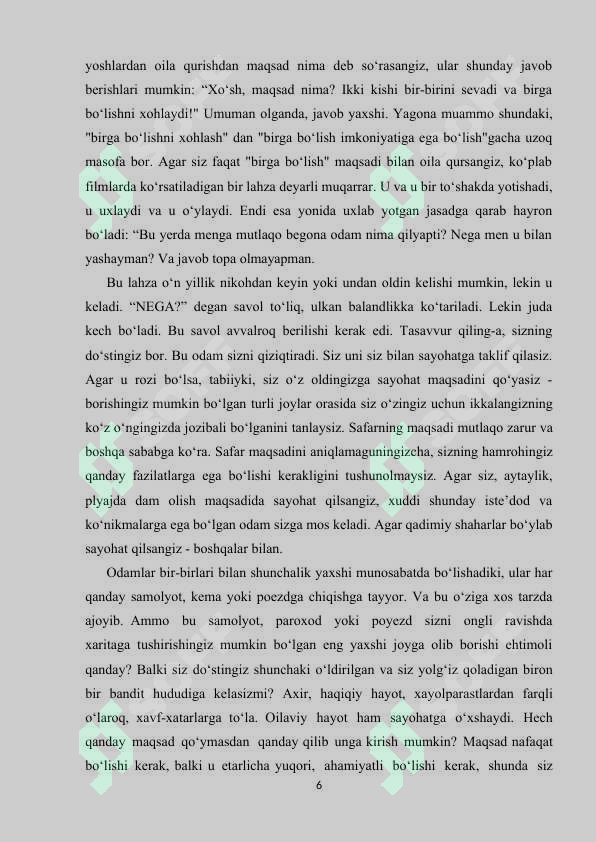 yoshlardan oila qurishdan maqsad nima deb so‘rasangiz, ular shunday javob berishlari mumkin: “Xo‘sh, maqsad nima? Ikki kishi bir-birini sevadi va birga bo‘lishni xohlaydi!" Umuman olganda, javob yaxshi. Yagona muammo shundaki, "birga bo‘lishni xohlash" dan "birga bo‘lish imkoniyatiga ega bo‘lish"gacha uzoq masofa bor. Agar siz faqat "birga bo‘lish" maqsadi bilan oila qursangiz, ko‘plab filmlarda ko‘rsatiladigan bir lahza deyarli muqarrar. U va u bir to‘shakda yotishadi, u uxlaydi va u o‘ylaydi. Endi esa yonida uxlab yotgan jasadga qarab hayron bo‘ladi: “Bu yerda menga mutlaqo begona odam nima qilyapti? Nega men u bilan yashayman? Va javob topa olmayapman.

Bu lahza o‘n yillik nikohdan keyin yoki undan oldin kelishi mumkin, lekin u keladi. “NEGA?” degan savol to‘liq, ulkan balandlikka ko‘tariladi. Lekin juda kech bo‘ladi. Bu savol avvalroq berilishi kerak edi. Tasavvur qiling-a, sizning do‘stingiz bor. Bu odam sizni qiziqtiradi. Siz uni siz bilan sayohatga taklif qilasiz. Agar u rozi bo‘lsa, tabiiyki, siz o‘z oldingizga sayohat maqsadini qo‘yasiz - borishingiz mumkin bo‘lgan turli joylar orasida siz o‘zingiz uchun ikkalangizning ko‘z o‘ngingizda jozibali bo‘lganini tanlaysiz. Safarning maqsadi mutlaqo zarur va boshqa sababga ko‘ra. Safar maqsadini aniqlamaguningizcha, sizning hamrohingiz qanday fazilatlarga ega bo‘lishi kerakligini tushunolmaysiz. Agar siz, aytaylik, plyajda dam olish maqsadida sayohat qilsangiz, xuddi shunday iste’dod va ko‘nikmalarga ega bo‘lgan odam sizga mos keladi. Agar qadimiy shaharlar bo‘ylab sayohat qilsangiz - boshqalar bilan.

Odamlar bir-birlari bilan shunchalik yaxshi munosabatda bo‘lishadiki, ular har qanday samolyot, kema yoki poezdga chiqishga tayyor. Va bu o‘ziga xos tarzda ajoyib. Ammo bu samolyot, paroxod yoki poyezd sizni ongli ravishda xaritaga tushirishingiz mumkin bo‘lgan eng yaxshi joyga olib borishi ehtimoli qanday? Balki siz do‘stingiz shunchaki o‘ldirilgan va siz yolg‘iz qoladigan biron bir bandit hududiga kelasizmi? Axir, haqiqiy hayot, xayolparastlardan farqli o‘laroq, xavf-xatarlarga to‘la. Oilaviy hayot ham sayohatga o‘xshaydi. Hech qanday maqsad qo‘ymasdan qanday qilib unga kirish mumkin? Maqsad nafaqat bo‘lishi kerak, balki u etarlicha yuqori, ahamiyatli bo‘lishi kerak, shunda siz

6